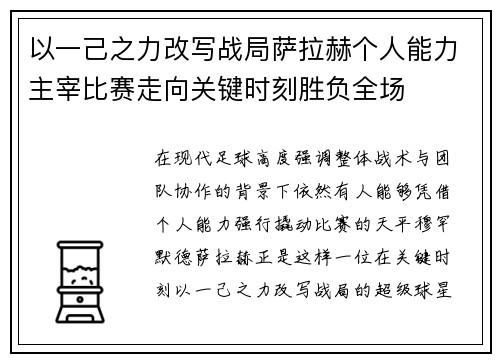 以一己之力改写战局萨拉赫个人能力主宰比赛走向关键时刻胜负全场

在现代足球高度强调整体战术与团队协作的背景下依然有人能够凭借个人能力强行撬动比赛的天平穆罕默德萨拉赫正是这样一位在关键时刻以一己之力改写战局的超级球星